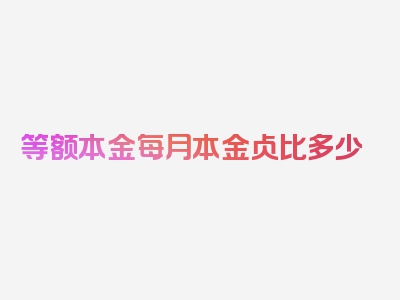 等额本金每月本金贞比多少